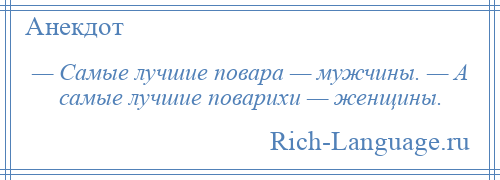 Анекдот

— Самые лучшие повара — мужчины. — А самые лучшие поварихи — женщины.

Rich-Language.ru